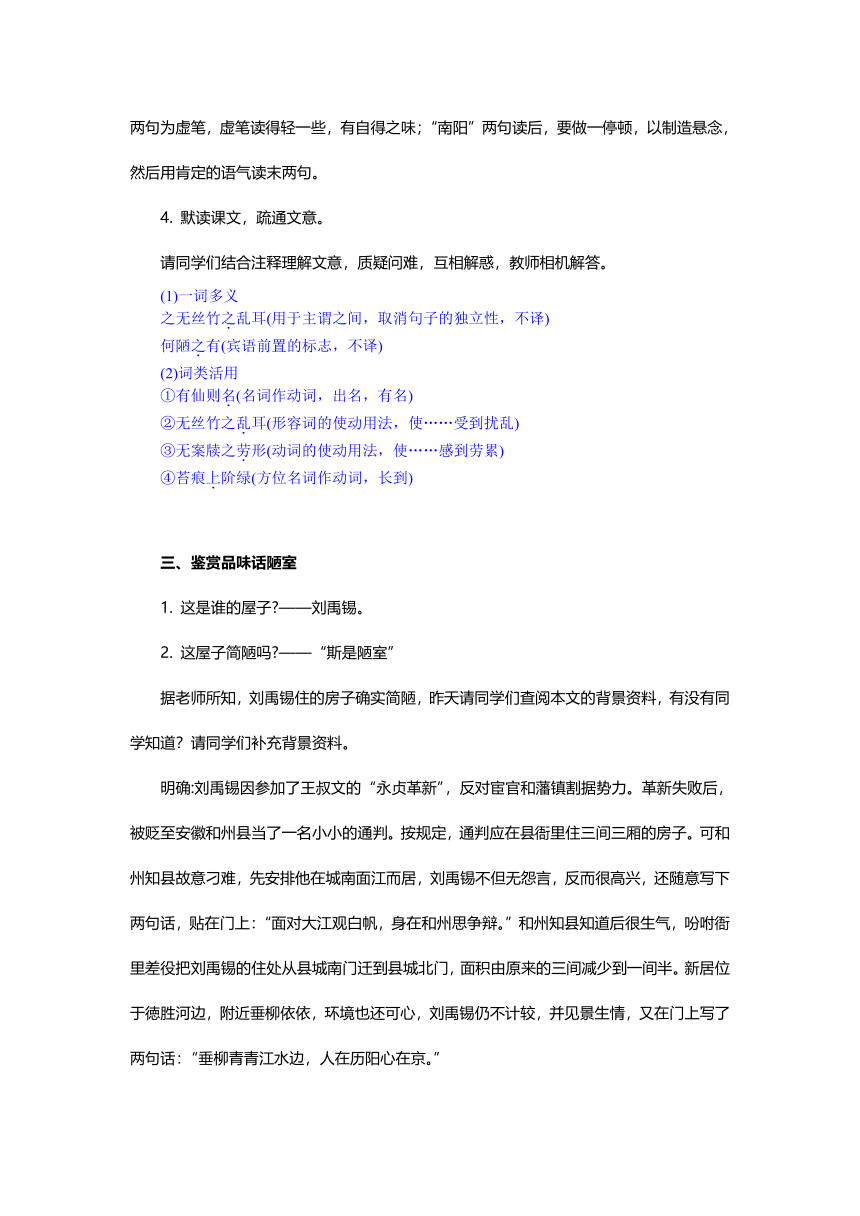 两句为虚笔，虚笔读得轻一些，有自得之味；“南阳”两句读后，要做一停顿，以制造悬念，然后用肯定的语气读末两句。

4. 默读课文，疏通文意。

请同学们结合注释理解文意，质疑问难，互相解惑，教师相机解答。

(1)一词多义
之无丝竹之乱耳(用于主谓之间，取消句子的独立性，不译)
何陋之有(宾语前置的标志，不译)
(2)词类活用
①有仙则名(名词作动词，出名，有名)
②无丝竹之乱耳(形容词的使动用法，使……受到扰乱)
③无案牍之劳形(动词的使动用法，使……感到劳累)
④苔痕上阶绿(方位名词作动词，长到)

三、鉴赏品味话陋室

1. 这是谁的屋子?——刘禹锡。

2. 这屋子简陋吗?——“斯是陋室”

据老师所知，刘禹锡住的房子确实简陋，昨天请同学们查阅本文的背景资料，有没有同学知道？请同学们补充背景资料。

明确:刘禹锡因参加了王叔文的“永贞革新”，反对宦官和藩镇割据势力。革新失败后，被贬至安徽和州县当了一名小小的通判。按规定，通判应在县衙里住三间三厢的房子。可和州知县故意刁难，先安排他在城南面江而居，刘禹锡不但无怨言，反而很高兴，还随意写下两句话，贴在门上：“面对大江观白帆，身在和州思争辩。”和州知县知道后很生气，吩咐衙里差役把刘禹锡的住处从县城南门迁到县城北门，面积由原来的三间减少到一间半。新居位于德胜河边，附近垂柳依依，环境也还可心，刘禹锡仍不计较，并见景生情，又在门上写了两句话：“垂柳青青江水边，人在历阳心在京。”